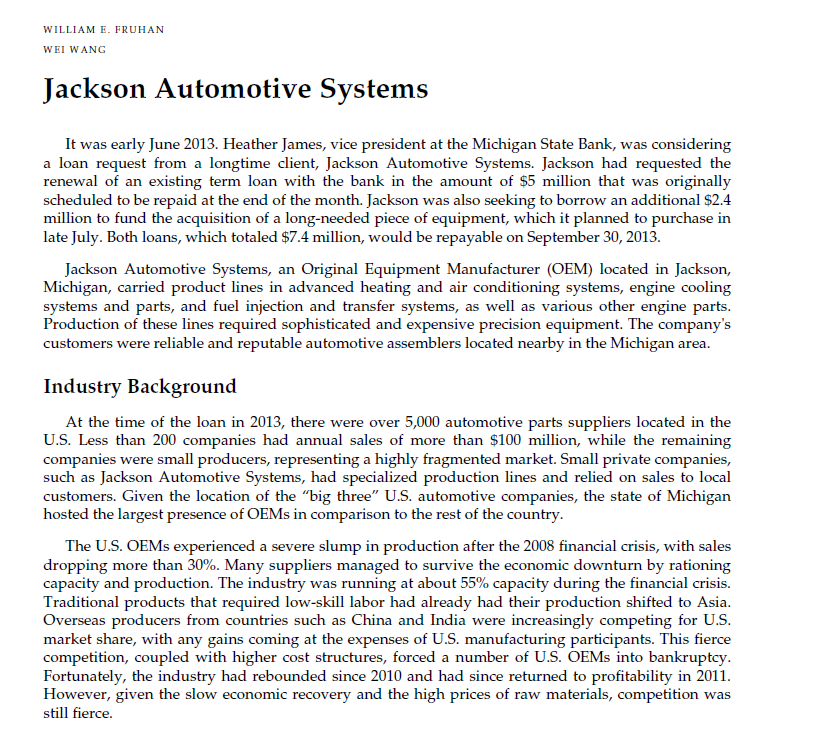 WILLIAM E. FRUHAN

WEI WANG

Jackson Automotive Systems

It was early June 2013. Heather James, vice president at the Michigan State Bank, was considering a loan request from a longtime client, Jackson Automotive Systems. Jackson had requested the renewal of an existing term loan with the bank in the amount of $5 million that was originally scheduled to be repaid at the end of the month. Jackson was also seeking to borrow an additional $2.4 million to fund the acquisition of a long-needed piece of equipment, which it planned to purchase in late July. Both loans, which totaled $7.4 million, would be repayable on September 30, 2013.

Jackson Automotive Systems, an Original Equipment Manufacturer (OEM) located in Jackson, Michigan, carried product lines in advanced heating and air conditioning systems, engine cooling systems and parts, and fuel injection and transfer systems, as well as various other engine parts. Production of these lines required sophisticated and expensive precision equipment. The company's customers were reliable and reputable automotive assemblers located nearby in the Michigan area.

Industry Background

At the time of the loan in 2013, there were over 5,000 automotive parts suppliers located in the U.S. Less than 200 companies had annual sales of more than $100 million, while the remaining companies were small producers, representing a highly fragmented market. Small private companies, such as Jackson Automotive Systems, had specialized production lines and relied on sales to local customers. Given the location of the "big three" U.S. automotive companies, the state of Michigan hosted the largest presence of OEMs in comparison to the rest of the country.

The U.S. OEMs experienced a severe slump in production after the 2008 financial crisis, with sales dropping more than 30%. Many suppliers managed to survive the economic downturn by rationing capacity and production. The industry was running at about 55% capacity during the financial crisis. Traditional products that required low-skill labor had already had their production shifted to Asia. Overseas producers from countries such as China and India were increasingly competing for U.S. market share, with any gains coming at the expenses of U.S. manufacturing participants. This fierce competition, coupled with higher cost structures, forced a number of U.S. OEMs into bankruptcy. Fortunately, the industry had rebounded since 2010 and had since returned to profitability in 2011. However, given the slow economic recovery and the high prices of raw materials, competition was still fierce.